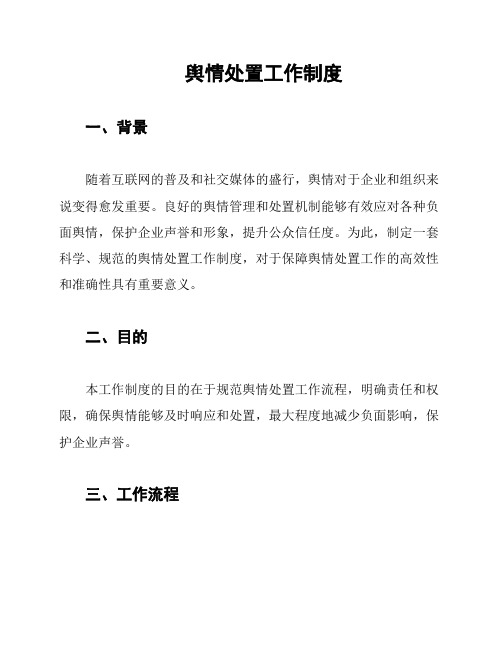 舆情处置工作制度

一、背景

随着互联网的普及和社交媒体的盛行，舆情对于企业和组织来说变得愈发重要。良好的舆情管理和处置机制能够有效应对各种负面舆情，保护企业声誉和形象，提升公众信任度。为此，制定一套科学、规范的舆情处置工作制度，对于保障舆情处置工作的高效性和准确性具有重要意义。

二、目的

本工作制度的目的在于规范舆情处置工作流程，明确责任和权限，确保舆情能够及时响应和处置，最大程度地减少负面影响，保护企业声誉。

三、工作流程